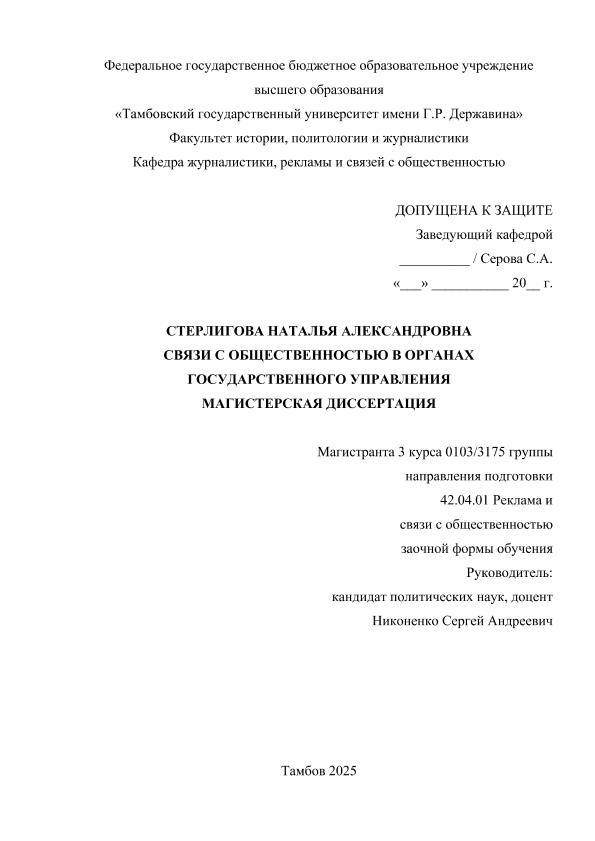 Федеральное государственное бюджетное образовательное учреждение
высшего образования
«Тамбовский государственный университет имени Г.Р. Державина»
Факультет истории, политологии и журналистики
Кафедра журналистики, рекламы и связей с общественностью

ДОПУЩЕНА К ЗАЩИТЕ
Заведующий кафедрой
__________ / Серова С.А.
«___» ___________ 20__ г.

СТЕРЛИГОВА НАТАЛЬЯ АЛЕКСАНДРОВНА
СВЯЗИ С ОБЩЕСТВЕННОСТЬЮ В ОРГАНАХ
ГОСУДАРСТВЕННОГО УПРАВЛЕНИЯ
МАГИСТЕРСКАЯ ДИССЕРТАЦИЯ

Магистранта 3 курса 0103/3175 группы
направления подготовки
42.04.01 Реклама и
связи с общественностью
заочной формы обучения
Руководитель:
кандидат политических наук, доцент
Никоненко Сергей Андреевич

Тамбов 2025